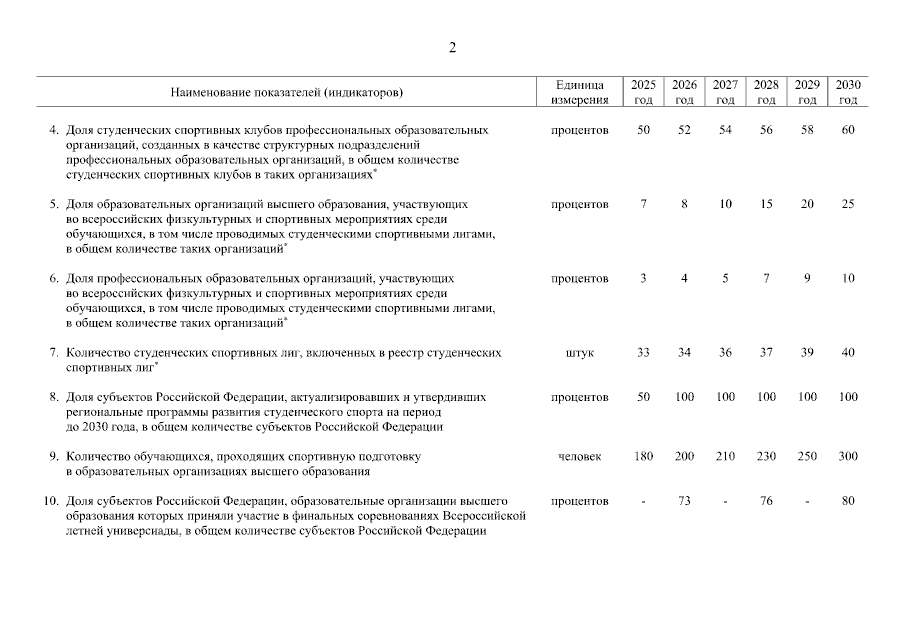 2

| Наименование показателей (индикаторов) | Единица измерения | 2025 год | 2026 год | 2027 год | 2028 год | 2029 год | 2030 год |
|---|---|---|---|---|---|---|---|
| 4. Доля студенческих спортивных клубов профессиональных образовательных организаций, созданных в качестве структурных подразделений профессиональных образовательных организаций, в общем количестве студенческих спортивных клубов в таких организациях* | процентов | 50 | 52 | 54 | 56 | 58 | 60 |
| 5. Доля образовательных организаций высшего образования, участвующих во всероссийских физкультурных и спортивных мероприятиях среди обучающихся, в том числе проводимых студенческими спортивными лигами, в общем количестве таких организаций* | процентов | 7 | 8 | 10 | 15 | 20 | 25 |
| 6. Доля профессиональных образовательных организаций, участвующих во всероссийских физкультурных и спортивных мероприятиях среди обучающихся, в том числе проводимых студенческими спортивными лигами, в общем количестве таких организаций* | процентов | 3 | 4 | 5 | 7 | 9 | 10 |
| 7. Количество студенческих спортивных лиг, включенных в реестр студенческих спортивных лиг* | штук | 33 | 34 | 36 | 37 | 39 | 40 |
| 8. Доля субъектов Российской Федерации, актуализировавших и утвердивших региональные программы развития студенческого спорта на период до 2030 года, в общем количестве субъектов Российской Федерации | процентов | 50 | 100 | 100 | 100 | 100 | 100 |
| 9. Количество обучающихся, проходящих спортивную подготовку в образовательных организациях высшего образования | человек | 180 | 200 | 210 | 230 | 250 | 300 |
| 10. Доля субъектов Российской Федерации, образовательные организации высшего образования которых приняли участие в финальных соревнованиях Всероссийской летней универсиады, в общем количестве субъектов Российской Федерации | процентов | - | 73 | - | 76 | - | 80 |